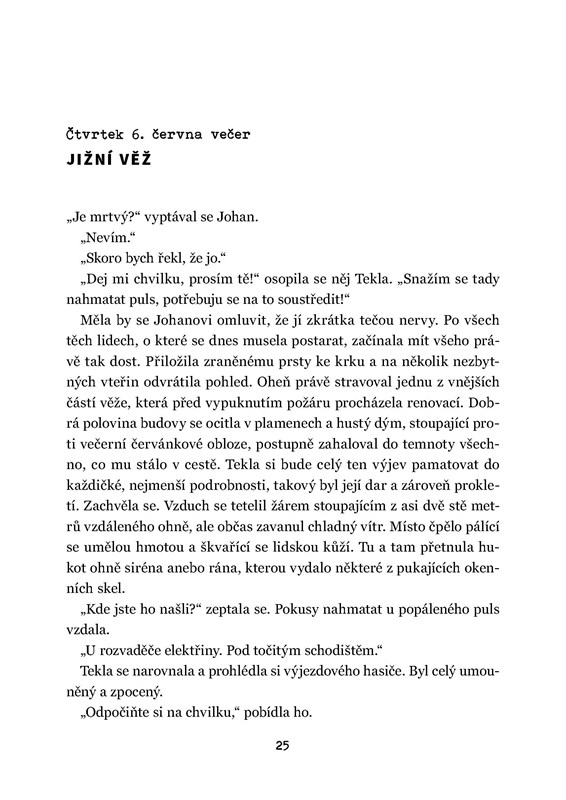 Čtvrtek 6. června večer
JIŽNÍ VĚŽ

„Je mrtvý?“ vyptával se Johan.

„Nevím.“

„Skoro bych řekl, že jo.“

„Dej mi chvilku, prosím tě!“ osopila se něj Tekla. „Snažím se tady nahmatat puls, potřebuju se na to soustředit!“

Měla by se Johanovi omluvit, že jí zkrátka tečou nervy. Po všech těch lidech, o které se dnes musela postarat, začínala mít všeho právě tak dost. Přiložila zraněnému prsty ke krku a na několik nezbytných vteřin odvrátila pohled. Oheň právě stravoval jednu z vnějších částí věže, která před vypuknutím požáru procházela renovací. Dobrá polovina budovy se ocitla v plamenech a hustý dým, stoupající proti večerní červánkové obloze, postupně zahaloval do temnoty všechno, co mu stálo v cestě. Tekla si bude celý ten výjev pamatovat do každičké, nejmenší podrobnosti, takový byl její dar a zároveň prokletí. Zachvěla se. Vzduch se tetelil žárem stoupajícím z asi dvě stě metrů vzdáleného ohně, ale občas zavanul chladný vítr. Místo čpělo pálící se umělou hmotou a škvařící se lidskou kůží. Tu a tam přetnula hukot ohně siréna anebo rána, kterou vydalo některé z pukajících okenních skel.

„Kde jste ho našli?“ zeptala se. Pokusy nahmatat u popáleného puls vzdala.

„U rozvaděče elektřiny. Pod točitým schodištěm.“

Tekla se narovnala a prohlédla si výjezdového hasiče. Byl celý umouněný a zpocený.

„Odpočiňte si na chvilku,“ pobídla ho.

25